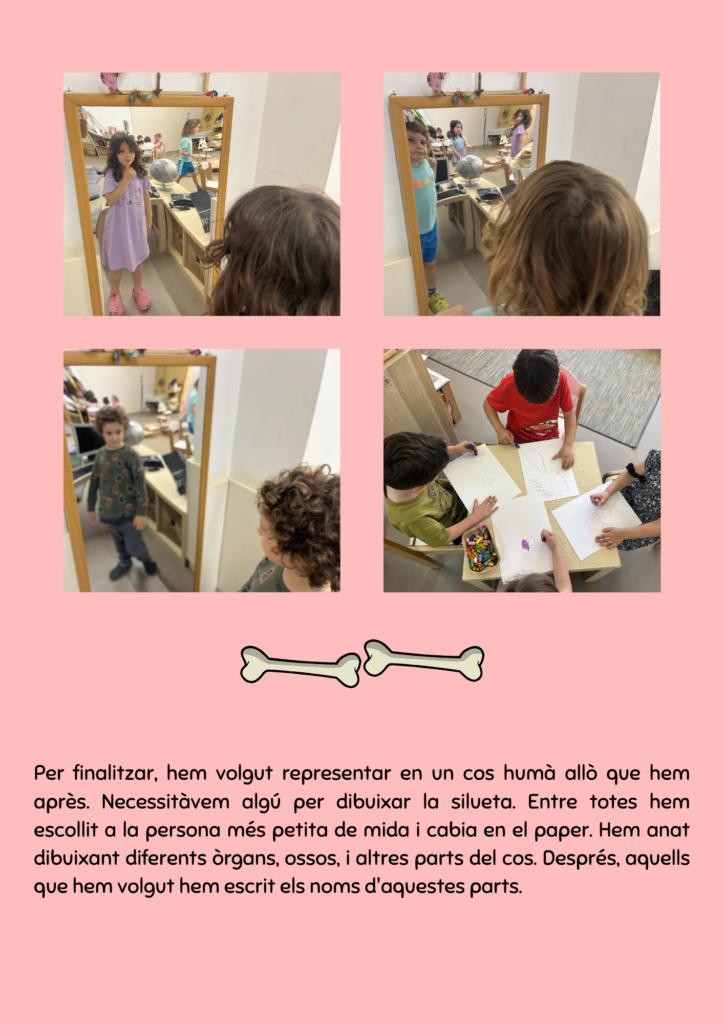 Per finalitzar, hem volgut representar en un cos humà allò que hem après. Necessitàvem algú per dibuixar la silueta. Entre totes hem escollit a la persona més petita de mida i cabia en el paper. Hem anat dibuixant diferents òrgans, ossos, i altres parts del cos. Després, aquells que hem volgut hem escrit els noms d'aquestes parts.